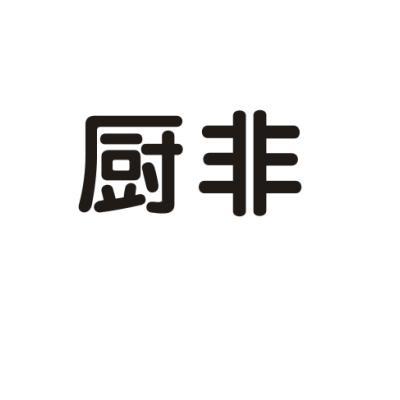 厨非